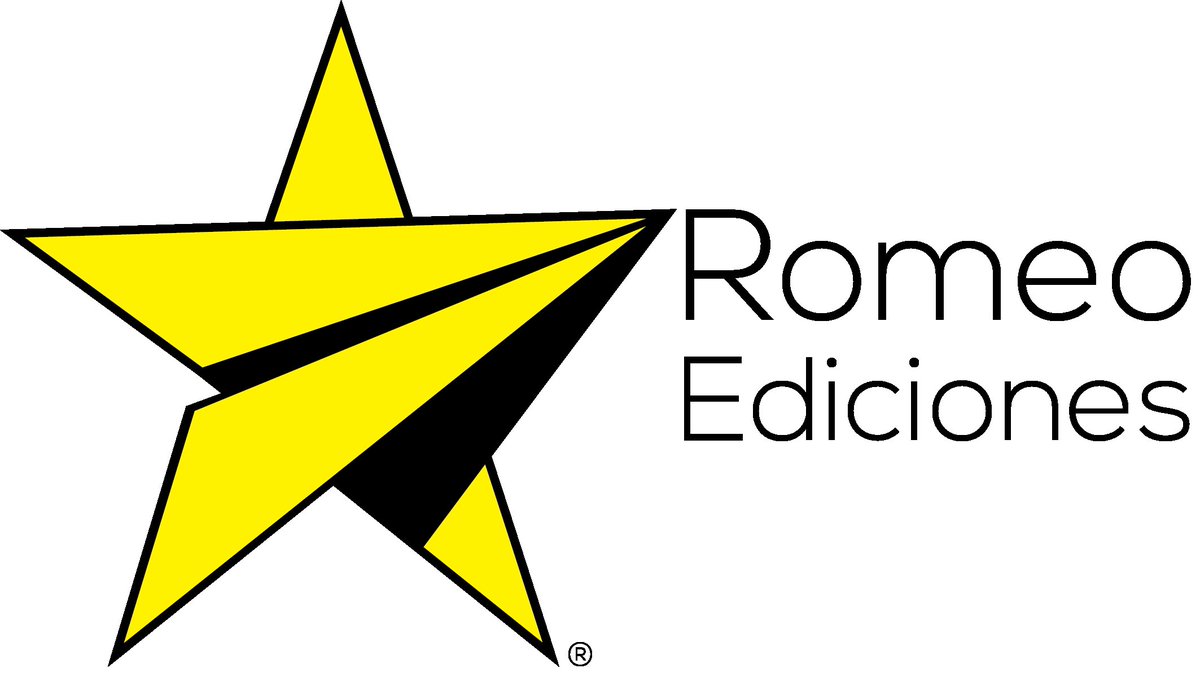 Romeo
Ediciones
®